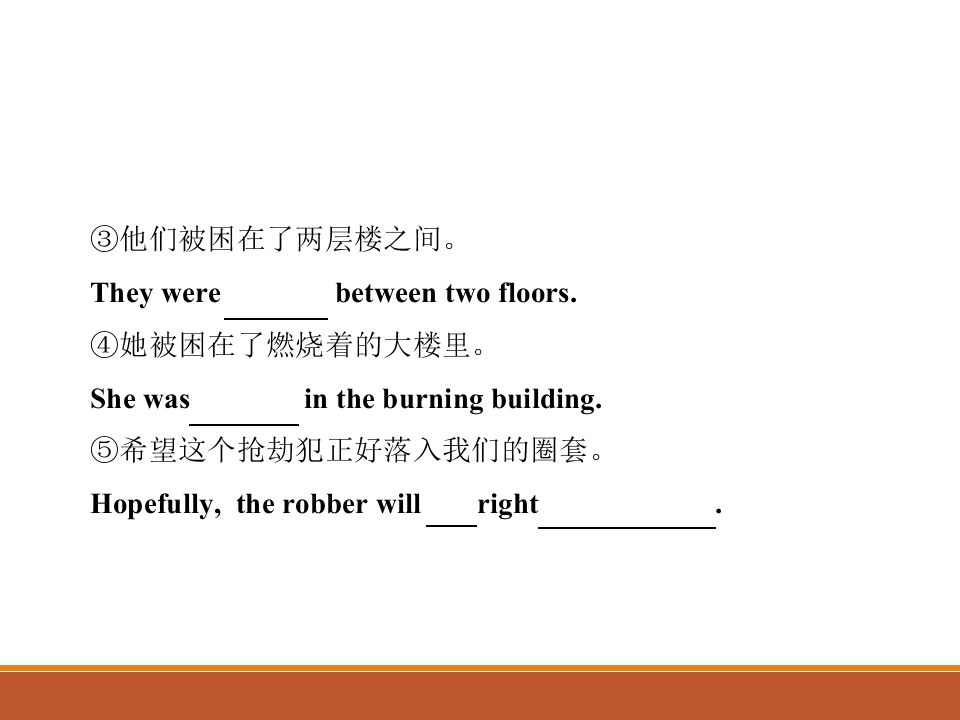 ③他们被困在了两层楼之间。

They were ____ between two floors.

④她被困在了燃烧着的大楼里。

She was ____ in the burning building.

⑤希望这个抢劫犯正好落入我们的圈套。

Hopefully, the robber will ____ right ____.